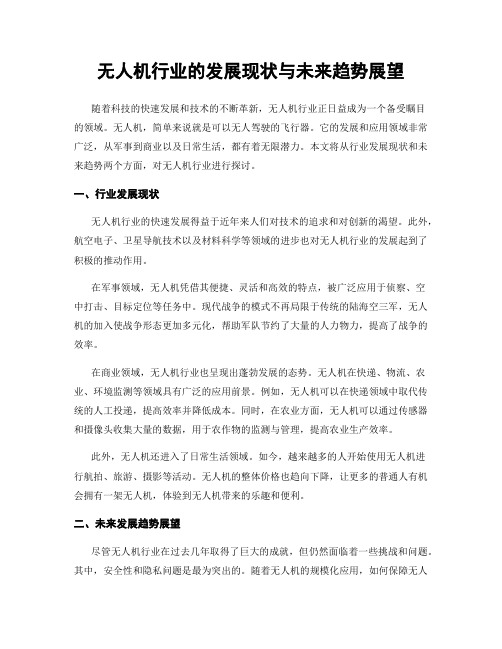 无人机行业的发展现状与未来趋势展望

随着科技的快速发展和技术的不断革新，无人机行业正日益成为一个备受瞩目的领域。无人机，简单来说就是可以无人驾驶的飞行器。它的发展和应用领域非常广泛，从军事到商业以及日常生活，都有着无限潜力。本文将从行业发展现状和未来趋势两个方面，对无人机行业进行探讨。

一、行业发展现状

无人机行业的快速发展得益于近年来人们对技术的追求和对创新的渴望。此外，航空电子、卫星导航技术以及材料科学等领域的进步也对无人机行业的发展起到了积极的推动作用。

在军事领域，无人机凭借其便捷、灵活和高效的特点，被广泛应用于侦察、空中打击、目标定位等任务中。现代战争的模式不再局限于传统的陆海空三军，无人机的加入使战争形态更加多元化，帮助军队节约了大量的人力物力，提高了战争的效率。

在商业领域，无人机行业也呈现出蓬勃发展的态势。无人机在快递、物流、农业、环境监测等领域具有广泛的应用前景。例如，无人机可以在快递领域中取代传统的人工投递，提高效率并降低成本。同时，在农业方面，无人机可以通过传感器和摄像头收集大量的数据，用于农作物的监测与管理，提高农业生产效率。

此外，无人机还进入了日常生活领域。如今，越来越多的人开始使用无人机进行航拍、旅游、摄影等活动。无人机的整体价格也趋向下降，让更多的普通人有机会拥有一架无人机，体验到无人机带来的乐趣和便利。

二、未来发展趋势展望

尽管无人机行业在过去几年取得了巨大的成就，但仍然面临着一些挑战和问题。其中，安全性和隐私问题是最为突出的。随着无人机的规模化应用，如何保障无人